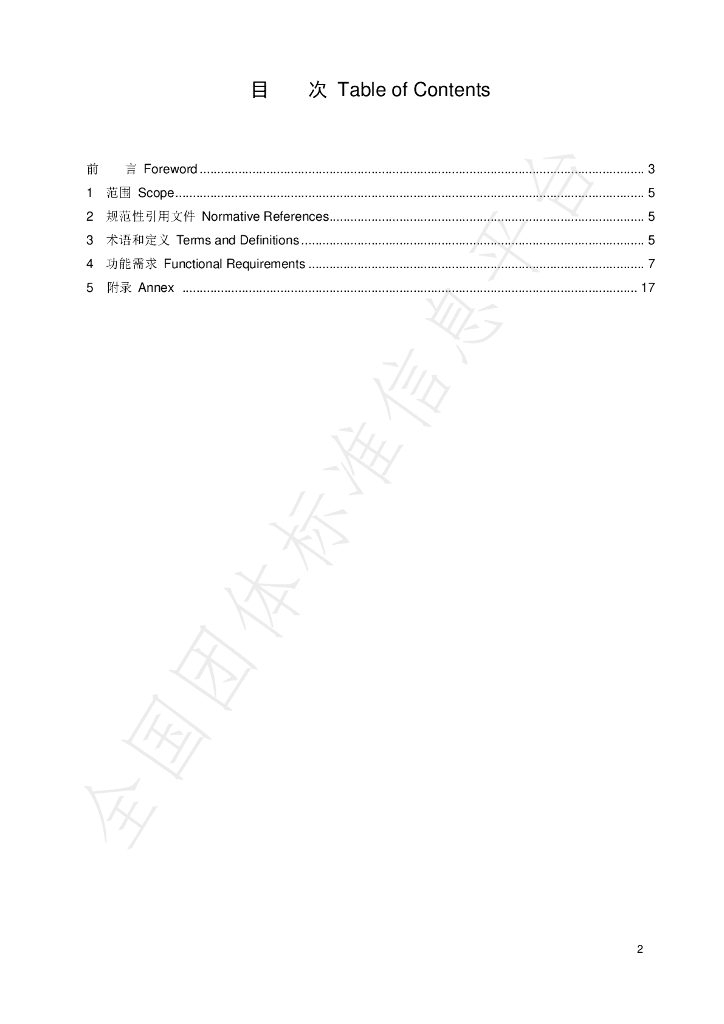 目 次 Table of Contents

前 言 Foreword 3
1 范围 Scope 5
2 规范性引用文件 Normative References 5
3 术语和定义 Terms and Definitions 5
4 功能需求 Functional Requirements 7
5 附录 Annex 17

2

全国团体标准信息平台